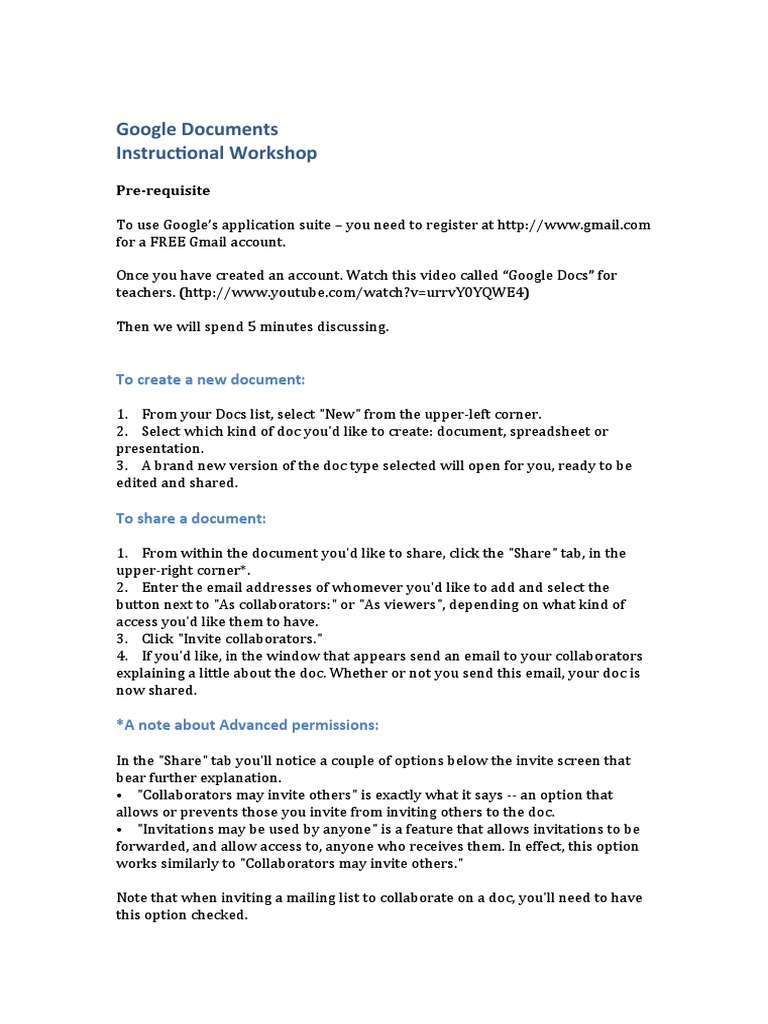 Google Documents
Instructional Workshop

Pre-requisite

To use Google's application suite – you need to register at http://www.gmail.com for a FREE Gmail account.

Once you have created an account. Watch this video called "Google Docs" for teachers. (http://www.youtube.com/watch?v=urrvY0YQWE4)

Then we will spend 5 minutes discussing.

To create a new document:

1. From your Docs list, select "New" from the upper-left corner.
2. Select which kind of doc you'd like to create: document, spreadsheet or presentation.
3. A brand new version of the doc type selected will open for you, ready to be edited and shared.

To share a document:

1. From within the document you'd like to share, click the "Share" tab, in the upper-right corner*.
2. Enter the email addresses of whomever you'd like to add and select the button next to "As collaborators:" or "As viewers", depending on what kind of access you'd like them to have.
3. Click "Invite collaborators."
4. If you'd like, in the window that appears send an email to your collaborators explaining a little about the doc. Whether or not you send this email, your doc is now shared.

*A note about Advanced permissions:

In the "Share" tab you'll notice a couple of options below the invite screen that bear further explanation.
• "Collaborators may invite others" is exactly what it says -- an option that allows or prevents those you invite from inviting others to the doc.
• "Invitations may be used by anyone" is a feature that allows invitations to be forwarded, and allow access to, anyone who receives them. In effect, this option works similarly to "Collaborators may invite others."

Note that when inviting a mailing list to collaborate on a doc, you'll need to have this option checked.